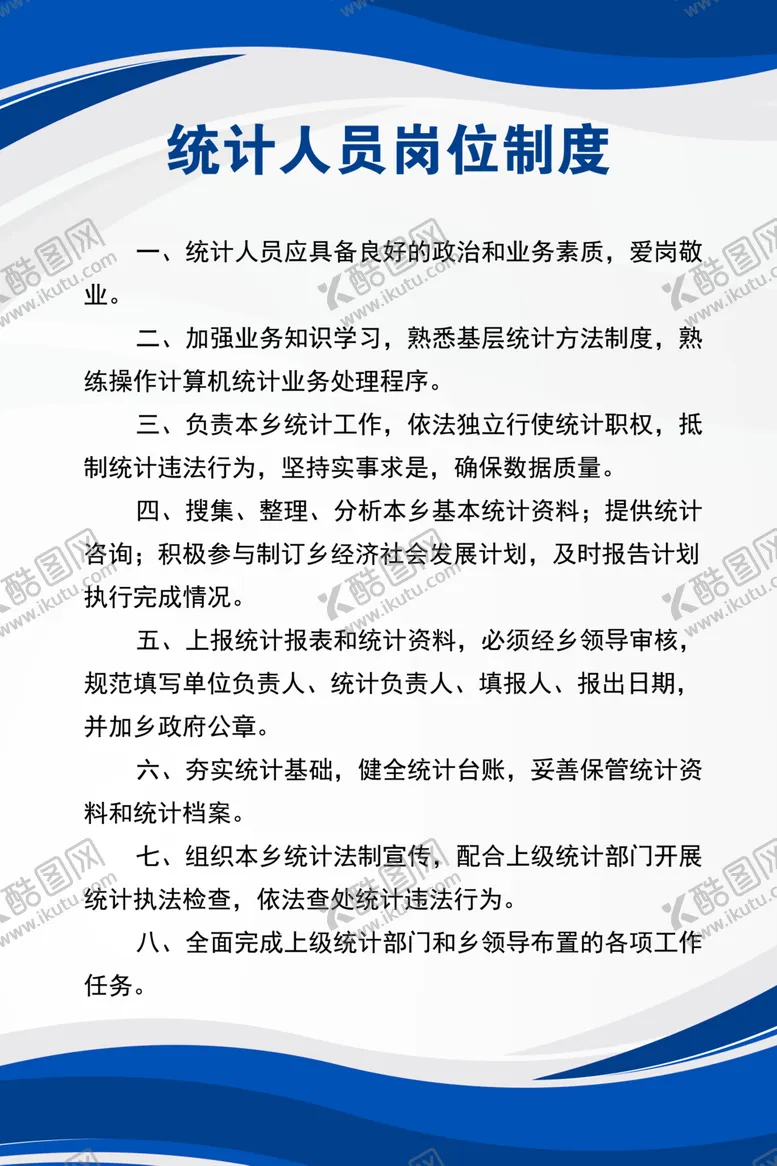 统计人员岗位制度

一、统计人员应具备良好的政治和业务素质，爱岗敬业。

二、加强业务知识学习，熟悉基层统计方法制度，熟练操作计算机统计业务处理程序。

三、负责本乡统计工作，依法独立行使统计职权，抵制统计违法行为，坚持实事求是，确保数据质量。

四、搜集、整理、分析本乡基本统计资料；提供统计咨询；积极参与制订乡经济社会发展计划，及时报告计划执行完成情况。

五、上报统计报表和统计资料，必须经乡领导审核，规范填写单位负责人、统计负责人、填报人、报出日期，并加乡政府公章。

六、夯实统计基础，健全统计台账，妥善保管统计资料和统计档案。

七、组织本乡统计法制宣传，配合上级统计部门开展统计执法检查，依法查处统计违法行为。

八、全面完成上级统计部门和乡领导布置的各项工作任务。

酷图网 www.ikutu.com